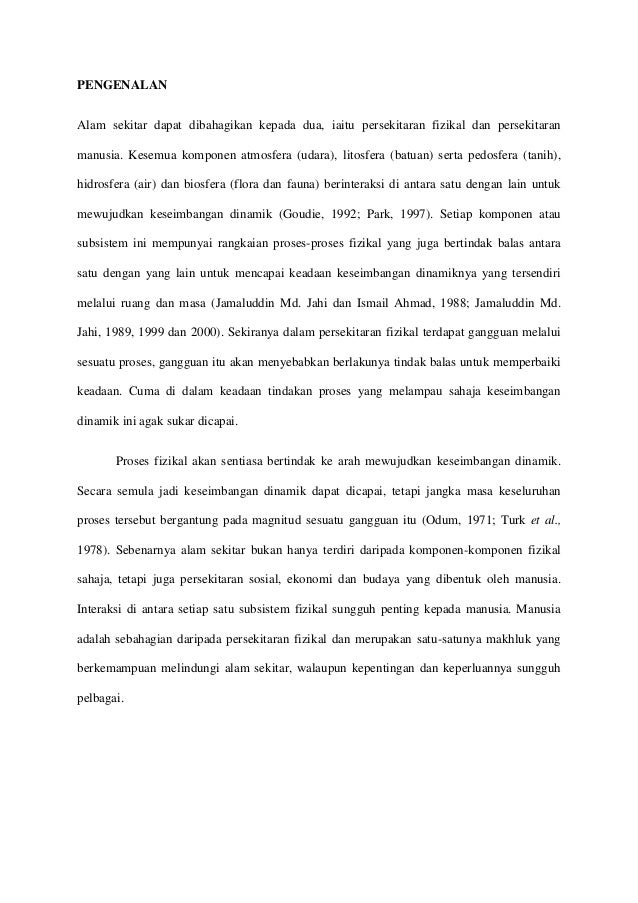 PENGENALAN

Alam sekitar dapat dibahagikan kepada dua, iaitu persekitaran fizikal dan persekitaran manusia. Kesemua komponen atmosfera (udara), litosfera (batuan) serta pedosfera (tanih), hidrosfera (air) dan biosfera (flora dan fauna) berinteraksi di antara satu dengan lain untuk mewujudkan keseimbangan dinamik (Goudie, 1992; Park, 1997). Setiap komponen atau subsistem ini mempunyai rangkaian proses-proses fizikal yang juga bertindak balas antara satu dengan yang lain untuk mencapai keadaan keseimbangan dinamiknya yang tersendiri melalui ruang dan masa (Jamaluddin Md. Jahi dan Ismail Ahmad, 1988; Jamaluddin Md. Jahi, 1989, 1999 dan 2000). Sekiranya dalam persekitaran fizikal terdapat gangguan melalui sesuatu proses, gangguan itu akan menyebabkan berlakunya tindak balas untuk memperbaiki keadaan. Cuma di dalam keadaan tindakan proses yang melampau sahaja keseimbangan dinamik ini agak sukar dicapai.

Proses fizikal akan sentiasa bertindak ke arah mewujudkan keseimbangan dinamik. Secara semula jadi keseimbangan dinamik dapat dicapai, tetapi jangka masa keseluruhan proses tersebut bergantung pada magnitud sesuatu gangguan itu (Odum, 1971; Turk et al., 1978). Sebenarnya alam sekitar bukan hanya terdiri daripada komponen-komponen fizikal sahaja, tetapi juga persekitaran sosial, ekonomi dan budaya yang dibentuk oleh manusia. Interaksi di antara setiap satu subsistem fizikal sungguh penting kepada manusia. Manusia adalah sebahagian daripada persekitaran fizikal dan merupakan satu-satunya makhluk yang berkemampuan melindungi alam sekitar, walaupun kepentingan dan keperluannya sungguh pelbagai.